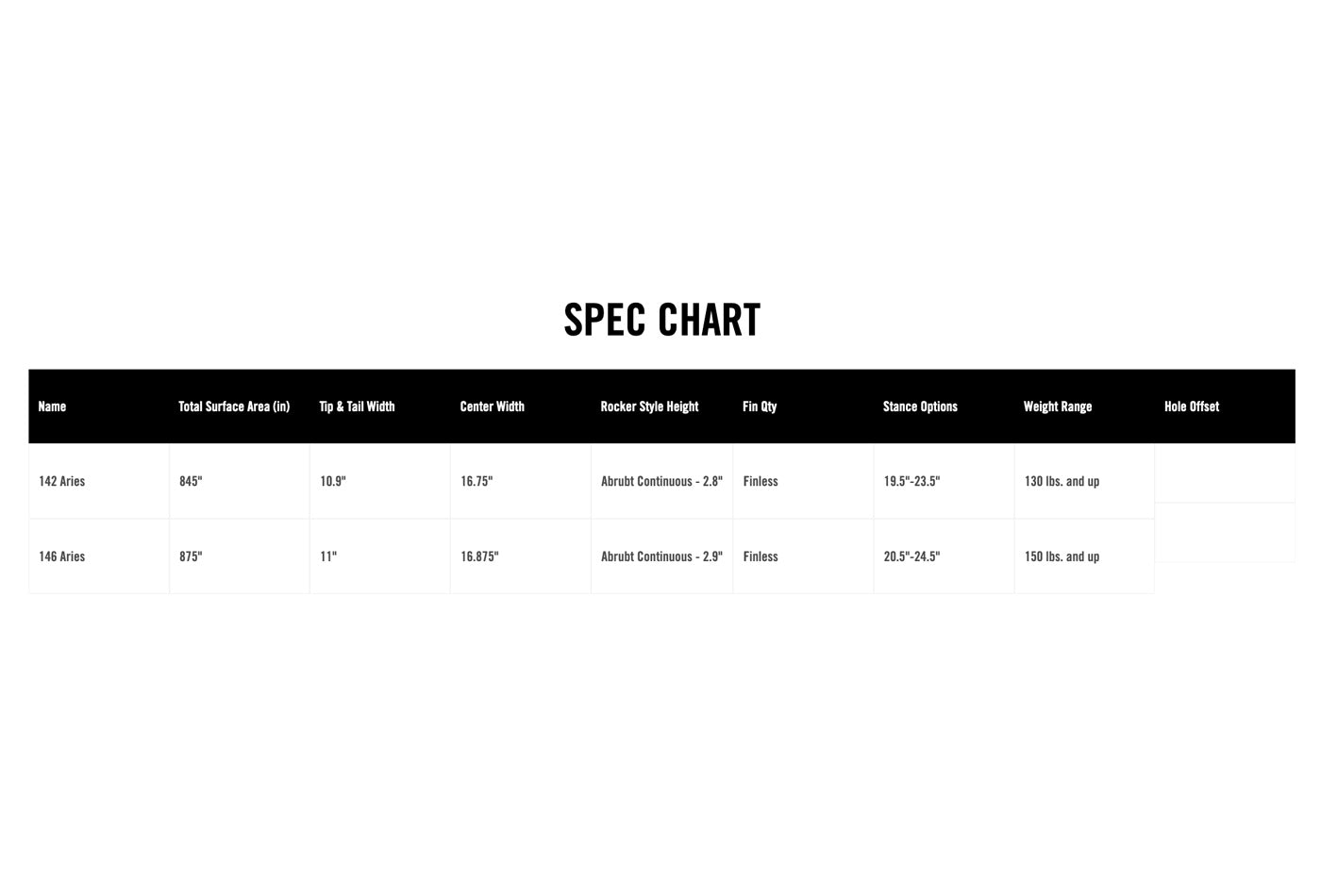 SPEC CHART

| Name | Total Surface Area (in) | Tip & Tail Width | Center Width | Rocker Style Height | Fin Qty | Stance Options | Weight Range | Hole Offset |
|---|---|---|---|---|---|---|---|---|
| 142 Aries | 845" | 10.9" | 16.75" | Abrubt Continuous - 2.8" | Finless | 19.5"-23.5" | 130 lbs. and up | |
| 146 Aries | 875" | 11" | 16.875" | Abrubt Continuous - 2.9" | Finless | 20.5"-24.5" | 150 lbs. and up | |